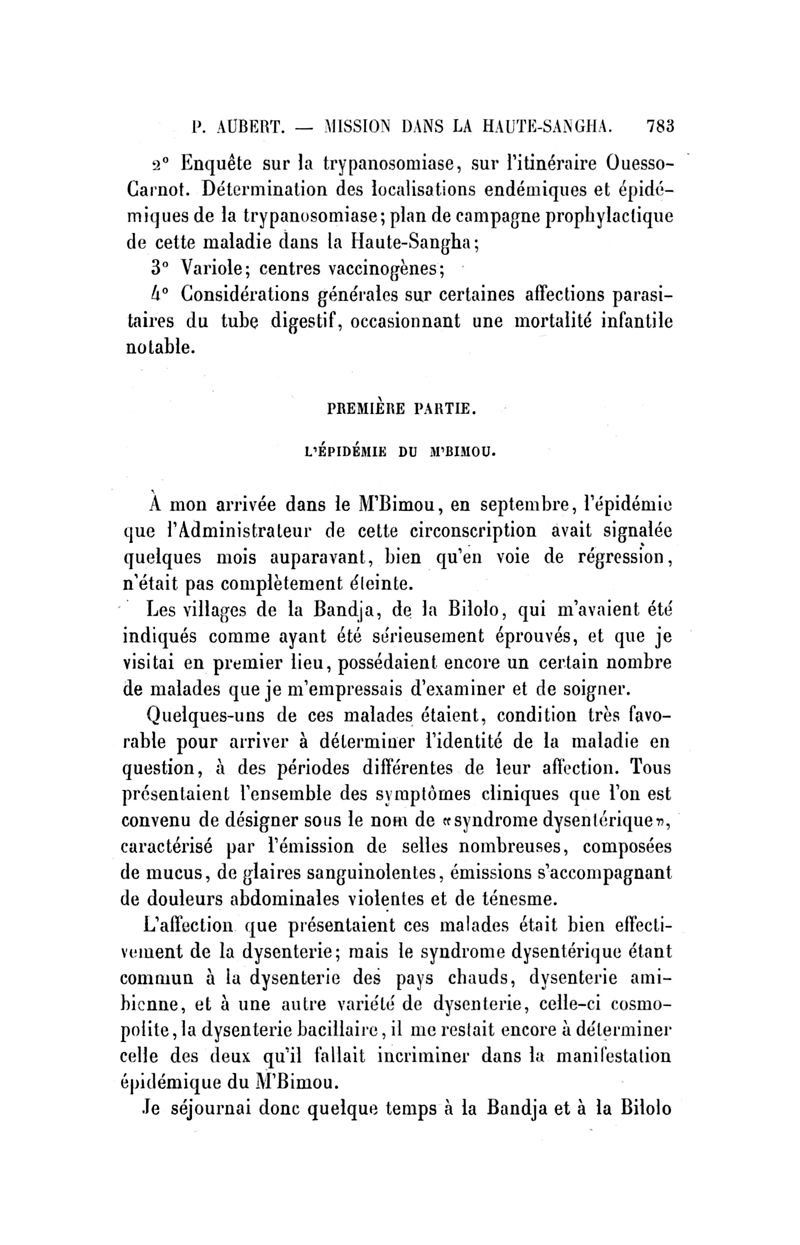 P. AUBERT. — MISSION DANS LA HAUTE-SANGHA. 783

2° Enquête sur la trypanosomiase, sur l'itinéraire Ouesso-Carnot. Détermination des localisations endémiques et épidémiques de la trypanosomiase; plan de campagne prophylactique de cette maladie dans la Haute-Sangha;

3° Variole; centres vaccinogènes;

4° Considérations générales sur certaines affections parasitaires du tube digestif, occasionnant une mortalité infantile notable.

PREMIÈRE PARTIE.

L'ÉPIDÉMIE DU M'BIMOU.

À mon arrivée dans le M'Bimou, en septembre, l'épidémie que l'Administrateur de cette circonscription avait signalée quelques mois auparavant, bien qu'en voie de régression, n'était pas complètement éteinte.

Les villages de la Bandja, de la Bilolo, qui m'avaient été indiqués comme ayant été sérieusement éprouvés, et que je visitai en premier lieu, possédaient encore un certain nombre de malades que je m'empressais d'examiner et de soigner.

Quelques-uns de ces malades étaient, condition très favorable pour arriver à déterminer l'identité de la maladie en question, à des périodes différentes de leur affection. Tous présentaient l'ensemble des symptômes cliniques que l'on est convenu de désigner sous le nom de «syndrome dysentérique», caractérisé par l'émission de selles nombreuses, composées de mucus, de glaires sanguinolentes, émissions s'accompagnant de douleurs abdominales violentes et de ténesme.

L'affection que présentaient ces malades était bien effectivement de la dysenterie; mais le syndrome dysentérique étant commun à la dysenterie des pays chauds, dysenterie amibienne, et à une autre variété de dysenterie, celle-ci cosmopolite, la dysenterie bacillaire, il me restait encore à déterminer celle des deux qu'il fallait incriminer dans la manifestation épidémique du M'Bimou.

Je séjournai donc quelque temps à la Bandja et à la Bilolo